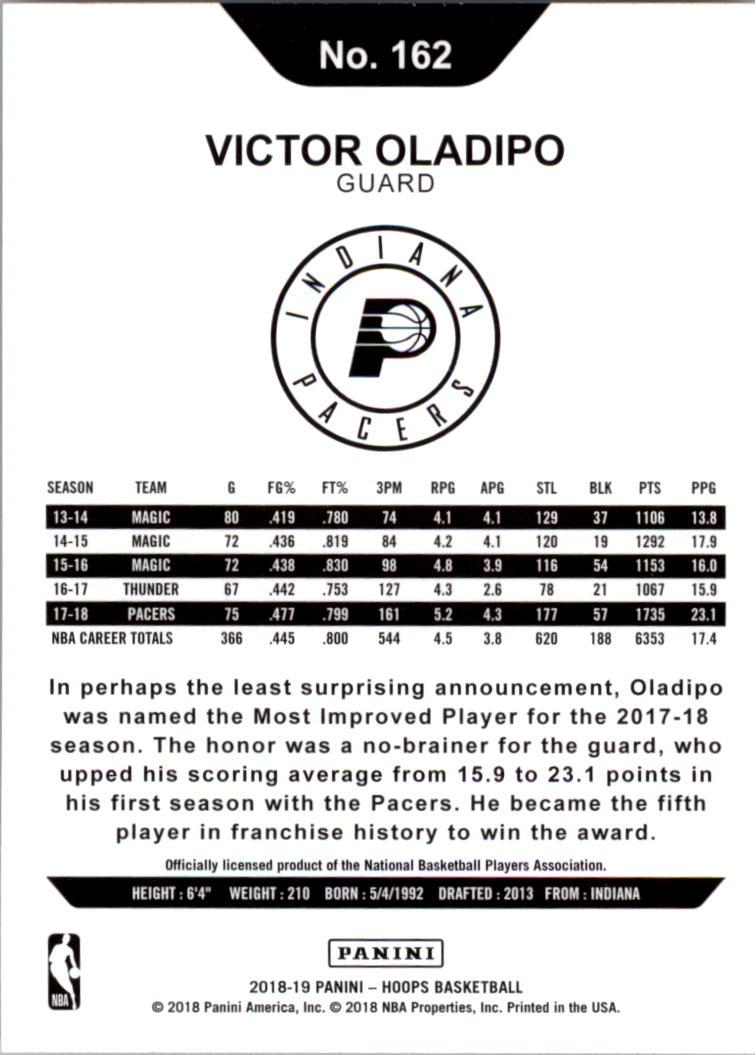 No. 162

VICTOR OLADIPO
GUARD

INDIANA
PACERS

| SEASON | TEAM | G | FG% | FT% | 3PM | RPG | APG | STL | BLK | PTS | PPG |
|---|---|---|---|---|---|---|---|---|---|---|---|
| 13-14 | MAGIC | 80 | .419 | .780 | 74 | 4.1 | 4.1 | 129 | 37 | 1106 | 13.8 |
| 14-15 | MAGIC | 72 | .436 | .819 | 84 | 4.2 | 4.1 | 120 | 19 | 1292 | 17.9 |
| 15-16 | MAGIC | 72 | .438 | .830 | 98 | 4.8 | 3.9 | 116 | 54 | 1153 | 16.0 |
| 16-17 | THUNDER | 67 | .442 | .753 | 127 | 4.3 | 2.6 | 78 | 21 | 1067 | 15.9 |
| 17-18 | PACERS | 75 | .477 | .799 | 161 | 5.2 | 4.3 | 177 | 57 | 1735 | 23.1 |
| NBA CAREER TOTALS | | 366 | .445 | .800 | 544 | 4.5 | 3.8 | 620 | 188 | 6353 | 17.4 |

In perhaps the least surprising announcement, Oladipo was named the Most Improved Player for the 2017-18 season. The honor was a no-brainer for the guard, who upped his scoring average from 15.9 to 23.1 points in his first season with the Pacers. He became the fifth player in franchise history to win the award.

Officially licensed product of the National Basketball Players Association.

HEIGHT : 6'4" WEIGHT : 210 BORN : 5/4/1992 DRAFTED : 2013 FROM : INDIANA

NBA

PANINI

2018-19 PANINI – HOOPS BASKETBALL
© 2018 Panini America, Inc. © 2018 NBA Properties, Inc. Printed in the USA.